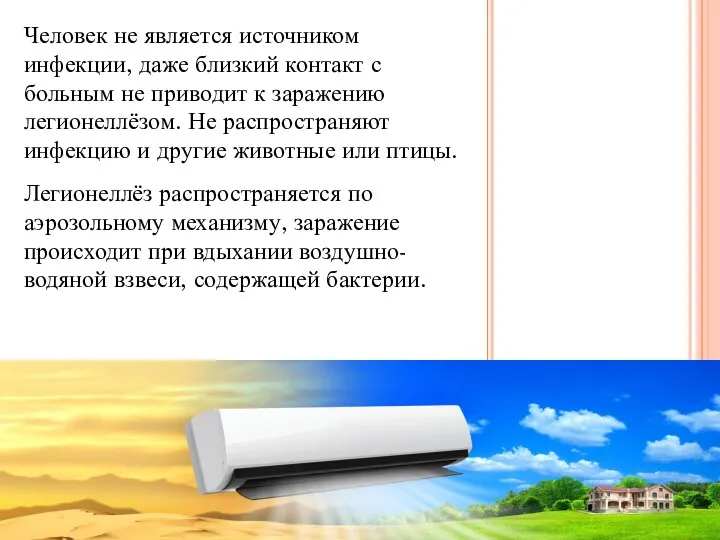 Человек не является источником инфекции, даже близкий контакт с больным не приводит к заражению легионеллёзом. Не распространяют инфекцию и другие животные или птицы.

Легионеллёз распространяется по аэрозольному механизму, заражение происходит при вдыхании воздушно-водяной взвеси, содержащей бактерии.